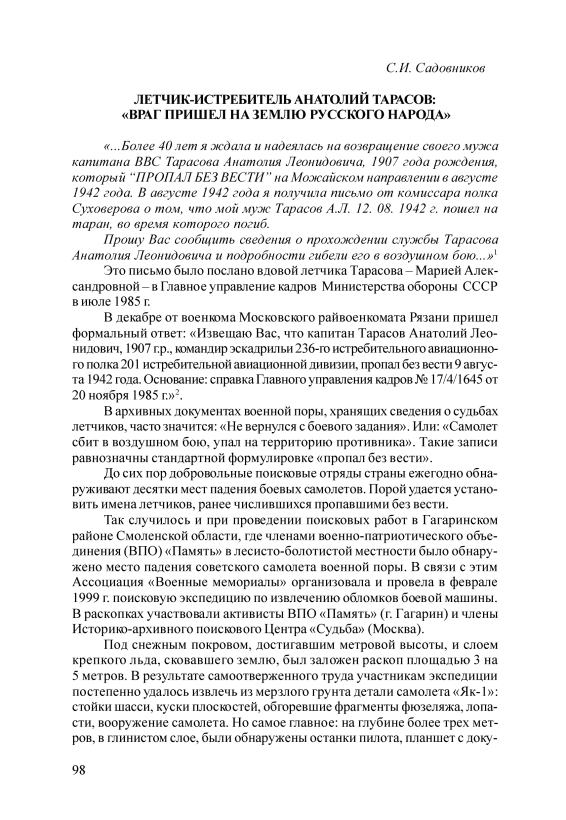 С.И. Садовников

ЛЕТЧИК-ИСТРЕБИТЕЛЬ АНАТОЛИЙ ТАРАСОВ: «ВРАГ ПРИШЕЛ НА ЗЕМЛЮ РУССКОГО НАРОДА»

«...Более 40 лет я ждала и надеялась на возвращение своего мужа капитана ВВС Тарасова Анатолия Леонидовича, 1907 года рождения, который "ПРОПАЛ БЕЗ ВЕСТИ" на Можайском направлении в августе 1942 года. В августе 1942 года я получила письмо от комиссара полка Суховерова о том, что мой муж Тарасов А.Л. 12. 08. 1942 г. пошел на таран, во время которого погиб.

Прошу Вас сообщить сведения о прохождении службы Тарасова Анатолия Леонидовича и подробности гибели его в воздушном бою...»$^1$

Это письмо было послано вдовой летчика Тарасова – Марией Александровной – в Главное управление кадров Министерства обороны СССР в июле 1985 г.

В декабре от военкома Московского райвоенкомата Рязани пришел формальный ответ: «Извещаю Вас, что капитан Тарасов Анатолий Леонидович, 1907 г.р., командир эскадрильи 236-го истребительного авиационного полка 201 истребительной авиационной дивизии, пропал без вести 9 августа 1942 года. Основание: справка Главного управления кадров № 17/4/1645 от 20 ноября 1985 г.»$^2$.

В архивных документах военной поры, хранящих сведения о судьбах летчиков, часто значится: «Не вернулся с боевого задания». Или: «Самолет сбит в воздушном бою, упал на территорию противника». Такие записи равнозначны стандартной формулировке «пропал без вести».

До сих пор добровольные поисковые отряды страны ежегодно обнаруживают десятки мест падения боевых самолетов. Порой удается установить имена летчиков, ранее числившихся пропавшими без вести.

Так случилось и при проведении поисковых работ в Гагаринском районе Смоленской области, где членами военно-патриотического объединения (ВПО) «Память» в лесисто-болотистой местности было обнаружено место падения советского самолета военной поры. В связи с этим Ассоциация «Военные мемориалы» организовала и провела в феврале 1999 г. поисковую экспедицию по извлечению обломков боевой машины. В раскопках участвовали активисты ВПО «Память» (г. Гагарин) и члены Историко-архивного поискового Центра «Судьба» (Москва).

Под снежным покровом, достигавшим метровой высоты, и слоем крепкого льда, сковавшего землю, был заложен раскоп площадью 3 на 5 метров. В результате самоотверженного труда участникам экспедиции постепенно удалось извлечь из мерзлого грунта детали самолета «Як-1»: стойки шасси, куски плоскостей, обгоревшие фрагменты фюзеляжа, лопасти, вооружение самолета. Но самое главное: на глубине более трех метров, в глинистом слое, были обнаружены останки пилота, планшет с доку-

98